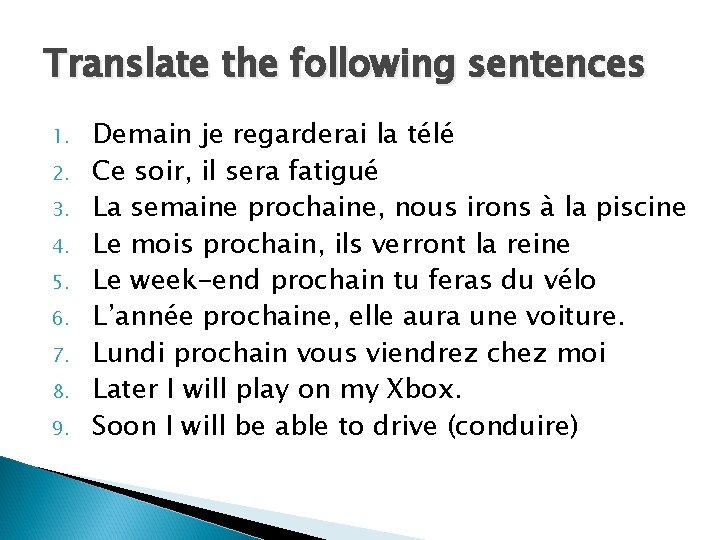 Translate the following sentences

1. Demain je regarderai la télé
2. Ce soir, il sera fatigué
3. La semaine prochaine, nous irons à la piscine
4. Le mois prochain, ils verront la reine
5. Le week-end prochain tu feras du vélo
6. L'année prochaine, elle aura une voiture.
7. Lundi prochain vous viendrez chez moi
8. Later I will play on my Xbox.
9. Soon I will be able to drive (conduire)